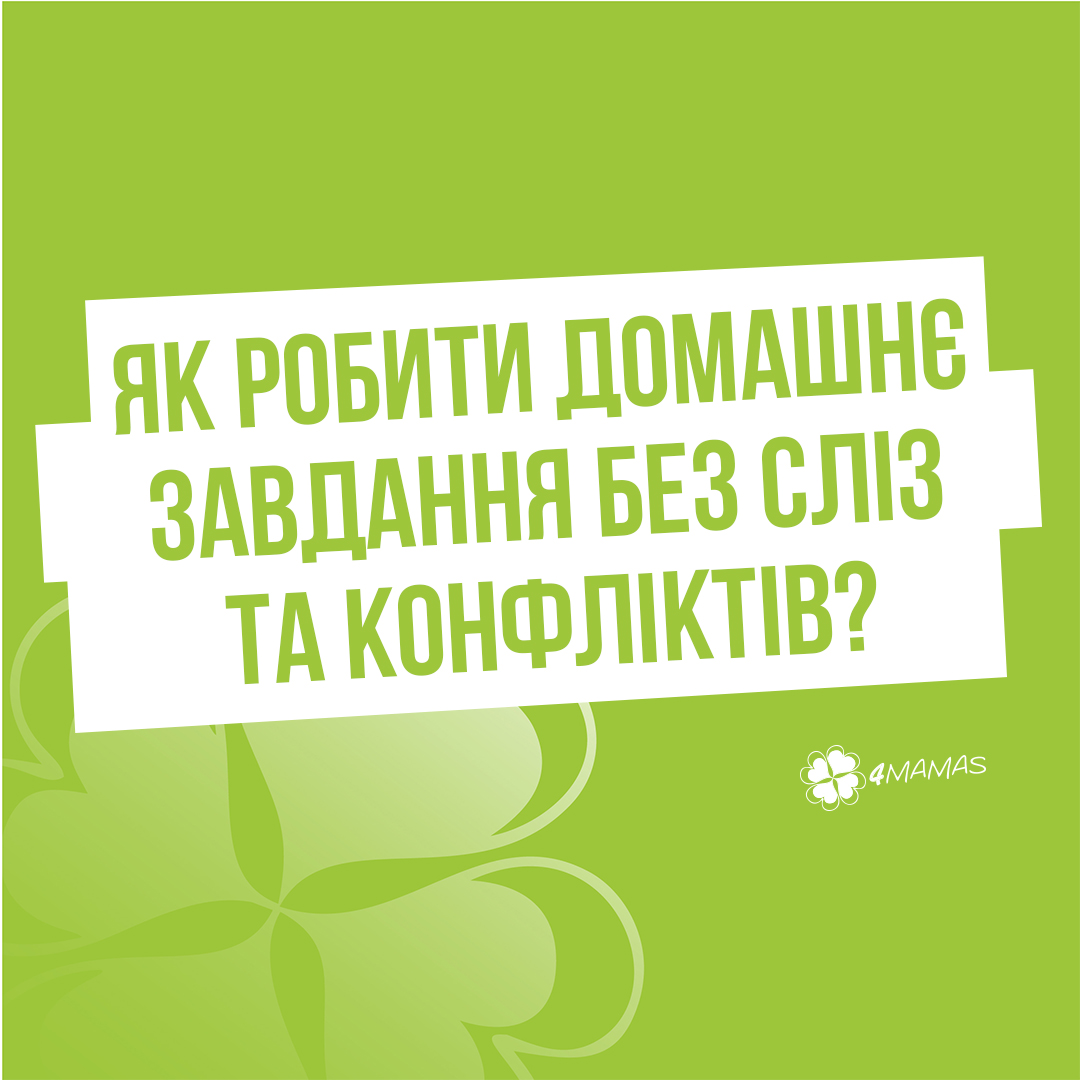 ЯК РОБИТИ ДОМАШНЄ ЗАВДАННЯ БЕЗ СЛІЗ ТА КОНФЛІКТІВ?

4MAMAS